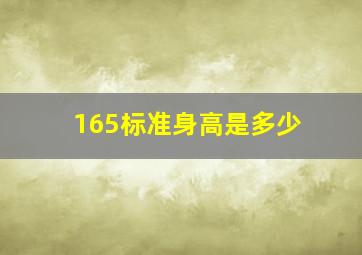 165标准身高是多少